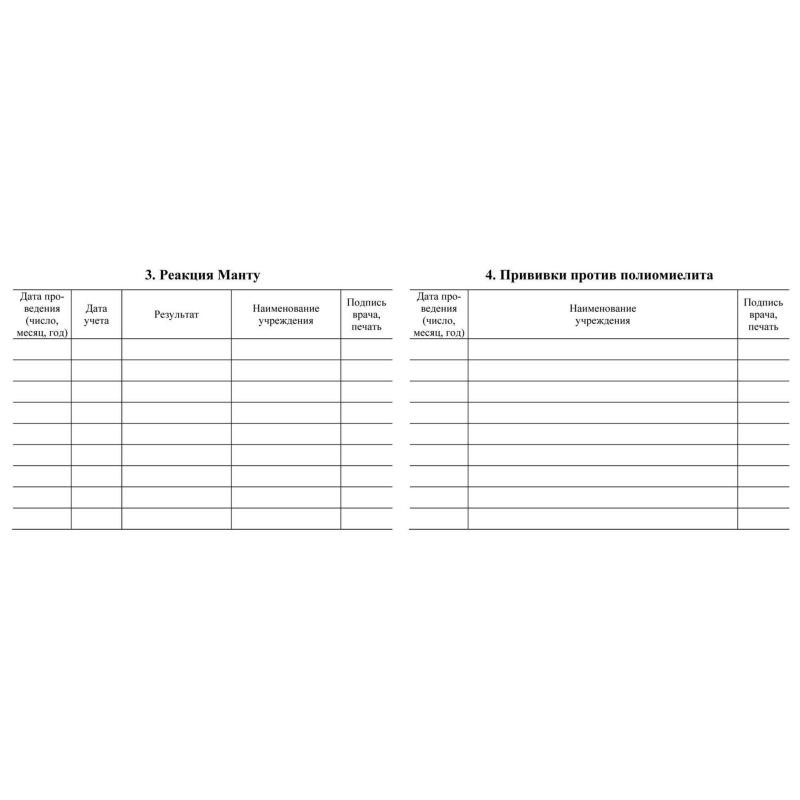 3. Реакция Манту

| Дата проведения (число, месяц, год) | Дата учета | Результат | Наименование учреждения | Подпись врача, печать |
|---|---|---|---|---|
| | | | | |
| | | | | |
| | | | | |
| | | | | |
| | | | | |
| | | | | |
| | | | | |
| | | | | |
| | | | | |

4. Прививки против полиомиелита

| Дата проведения (число, месяц, год) | Наименование учреждения | Подпись врача, печать |
|---|---|---|
| | | |
| | | |
| | | |
| | | |
| | | |
| | | |
| | | |
| | | |
| | | |